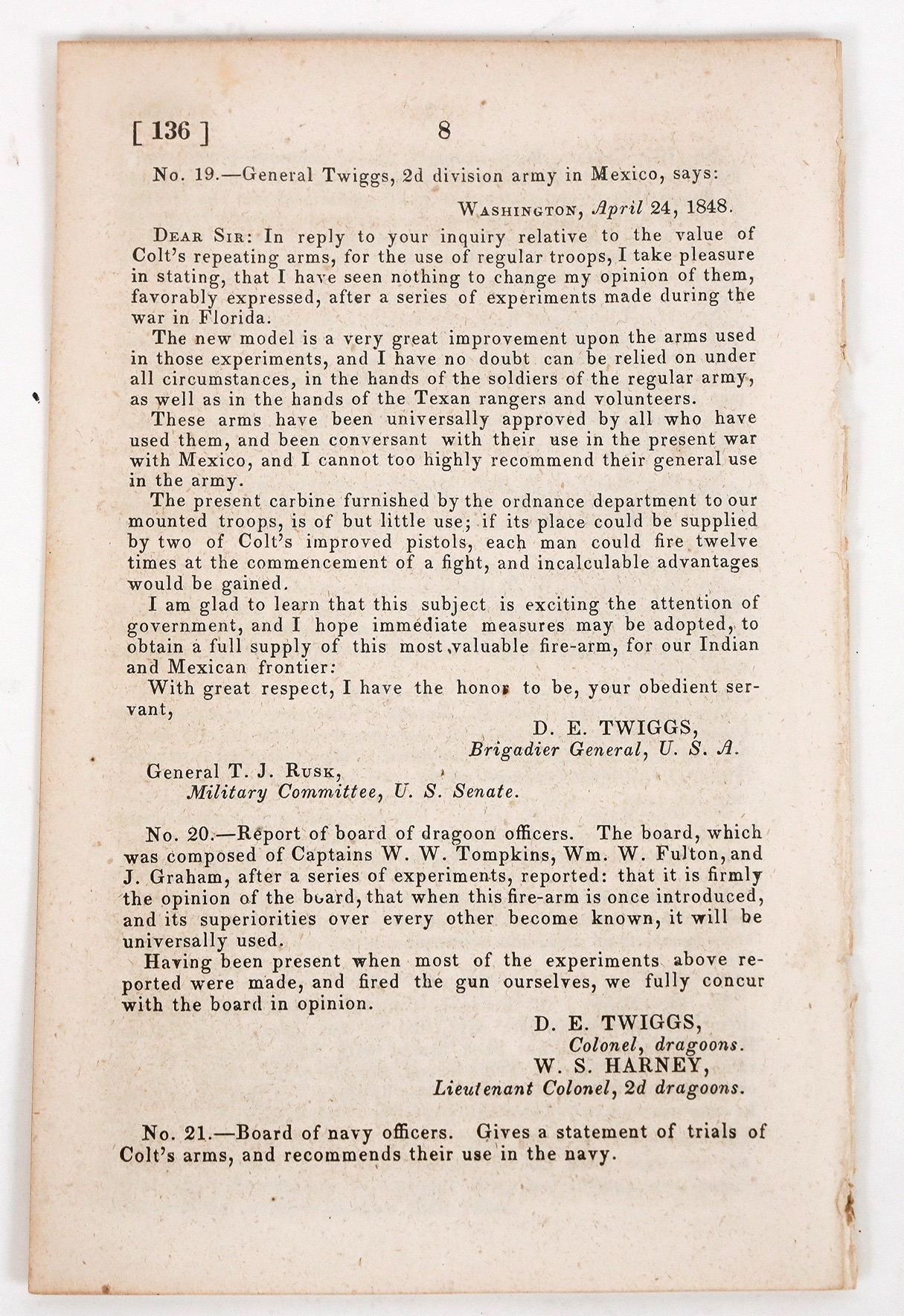 [ 136 ] 8

No. 19.—General Twiggs, 2d division army in Mexico, says:

Washington, April 24, 1848.

Dear Sir: In reply to your inquiry relative to the value of Colt's repeating arms, for the use of regular troops, I take pleasure in stating, that I have seen nothing to change my opinion of them, favorably expressed, after a series of experiments made during the war in Florida.

The new model is a very great improvement upon the arms used in those experiments, and I have no doubt can be relied on under all circumstances, in the hands of the soldiers of the regular army, as well as in the hands of the Texan rangers and volunteers.

These arms have been universally approved by all who have used them, and been conversant with their use in the present war with Mexico, and I cannot too highly recommend their general use in the army.

The present carbine furnished by the ordnance department to our mounted troops, is of but little use; if its place could be supplied by two of Colt's improved pistols, each man could fire twelve times at the commencement of a fight, and incalculable advantages would be gained.

I am glad to learn that this subject is exciting the attention of government, and I hope immediate measures may be adopted, to obtain a full supply of this most valuable fire-arm, for our Indian and Mexican frontier:

With great respect, I have the honor to be, your obedient servant,

D. E. TWIGGS,
Brigadier General, U. S. A.

General T. J. Rusk,
Military Committee, U. S. Senate.

No. 20.—Report of board of dragoon officers. The board, which was composed of Captains W. W. Tompkins, Wm. W. Fulton, and J. Graham, after a series of experiments, reported: that it is firmly the opinion of the board, that when this fire-arm is once introduced, and its superiorities over every other become known, it will be universally used.

Having been present when most of the experiments above reported were made, and fired the gun ourselves, we fully concur with the board in opinion.

D. E. TWIGGS,
Colonel, dragoons.
W. S. HARNEY,
Lieutenant Colonel, 2d dragoons.

No. 21.—Board of navy officers. Gives a statement of trials of Colt's arms, and recommends their use in the navy.